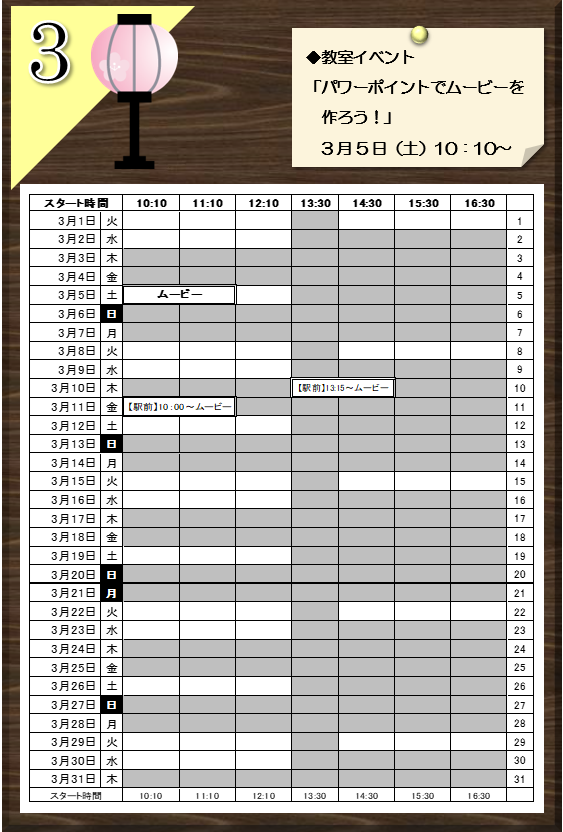 3

◆教室イベント
「パワーポイントでムービーを作ろう！」
3月5日（土）10：10～

| スタート時間 | | 10:10 | 11:10 | 12:10 | 13:30 | 14:30 | 15:30 | 16:30 | |
|---|---|---|---|---|---|---|---|---|---|
| 3月1日 | 火 | | | | | | | | 1 |
| 3月2日 | 水 | | | | | | | | 2 |
| 3月3日 | 木 | | | | | | | | 3 |
| 3月4日 | 金 | | | | | | | | 4 |
| 3月5日 | 土 | ムービー | | | | | | | 5 |
| 3月6日 | 日 | | | | | | | | 6 |
| 3月7日 | 月 | | | | | | | | 7 |
| 3月8日 | 火 | | | | | | | | 8 |
| 3月9日 | 水 | | | | | | | | 9 |
| 3月10日 | 木 | | | | 【駅前】13:15～ムービー | | | | 10 |
| 3月11日 | 金 | 【駅前】10:00～ムービー | | | | | | | 11 |
| 3月12日 | 土 | | | | | | | | 12 |
| 3月13日 | 日 | | | | | | | | 13 |
| 3月14日 | 月 | | | | | | | | 14 |
| 3月15日 | 火 | | | | | | | | 15 |
| 3月16日 | 水 | | | | | | | | 16 |
| 3月17日 | 木 | | | | | | | | 17 |
| 3月18日 | 金 | | | | | | | | 18 |
| 3月19日 | 土 | | | | | | | | 19 |
| 3月20日 | 日 | | | | | | | | 20 |
| 3月21日 | 月 | | | | | | | | 21 |
| 3月22日 | 火 | | | | | | | | 22 |
| 3月23日 | 水 | | | | | | | | 23 |
| 3月24日 | 木 | | | | | | | | 24 |
| 3月25日 | 金 | | | | | | | | 25 |
| 3月26日 | 土 | | | | | | | | 26 |
| 3月27日 | 日 | | | | | | | | 27 |
| 3月28日 | 月 | | | | | | | | 28 |
| 3月29日 | 火 | | | | | | | | 29 |
| 3月30日 | 水 | | | | | | | | 30 |
| 3月31日 | 木 | | | | | | | | 31 |
| スタート時間 | | 10:10 | 11:10 | 12:10 | 13:30 | 14:30 | 15:30 | 16:30 | |